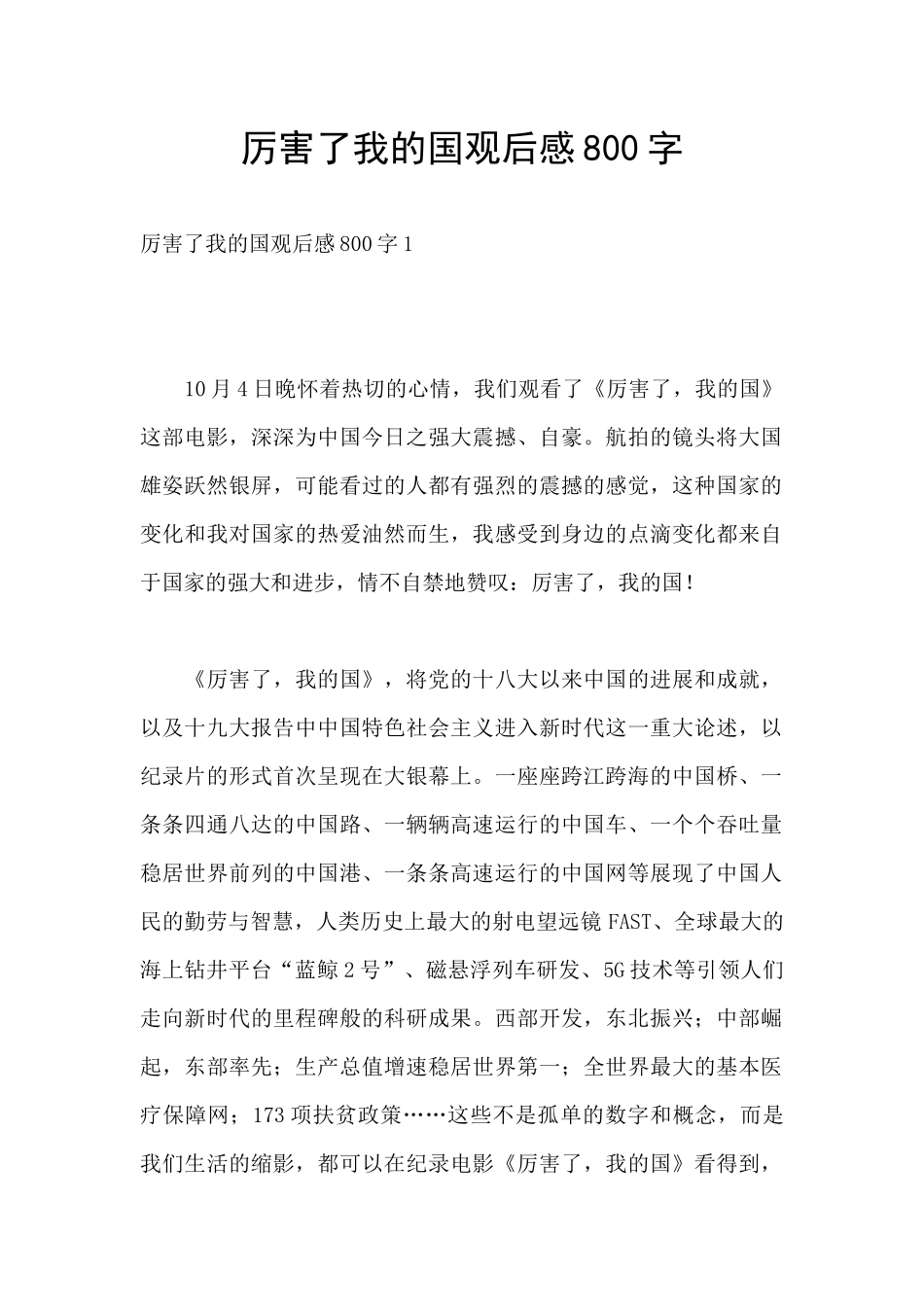 厉害了我的国观后感800字

厉害了我的国观后感800字1

10月4日晚怀着热切的心情，我们观看了《厉害了，我的国》这部电影，深深为中国今日之强大震撼、自豪。航拍的镜头将大国雄姿跃然银屏，可能看过的人都有强烈的震撼的感觉，这种国家的变化和我对国家的热爱油然而生，我感受到身边的点滴变化都来自于国家的强大和进步，情不自禁地赞叹：厉害了，我的国！

《厉害了，我的国》，将党的十八大以来中国的进展和成就，以及十九大报告中中国特色社会主义进入新时代这一重大论述，以纪录片的形式首次呈现在大银幕上。一座座跨江跨海的中国桥、一条条四通八达的中国路、一辆辆高速运行的中国车、一个个吞吐量稳居世界前列的中国港、一条条高速运行的中国网等展现了中国人民的勤劳与智慧，人类历史上最大的射电望远镜FAST、全球最大的海上钻井平台“蓝鲸2号”、磁悬浮列车研发、5G技术等引领人们走向新时代的里程碑般的科研成果。西部开发，东北振兴；中部崛起，东部率先；生产总值增速稳居世界第一；全世界最大的基本医疗保障网；173项扶贫政策……这些不是孤单的数字和概念，而是我们生活的缩影，都可以在纪录电影《厉害了，我的国》看得到，